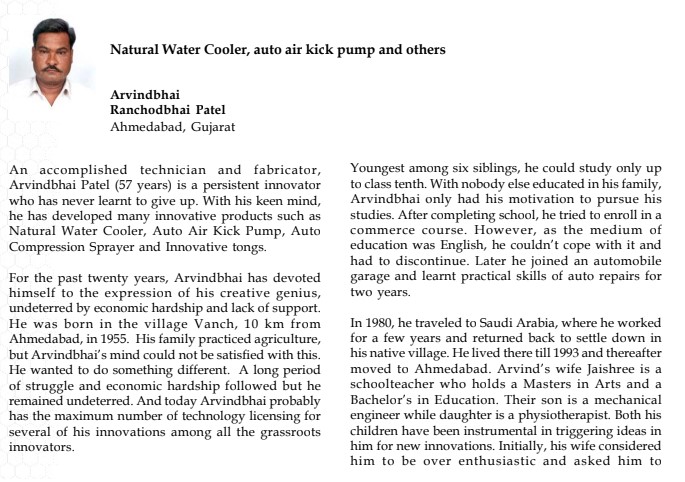 Natural Water Cooler, auto air kick pump and others

Arvindbhai
Ranchodbhai Patel
Ahmedabad, Gujarat

An accomplished technician and fabricator, Arvindbhai Patel (57 years) is a persistent innovator who has never learnt to give up. With his keen mind, he has developed many innovative products such as Natural Water Cooler, Auto Air Kick Pump, Auto Compression Sprayer and Innovative tongs.

For the past twenty years, Arvindbhai has devoted himself to the expression of his creative genius, undeterred by economic hardship and lack of support. He was born in the village Vanch, 10 km from Ahmedabad, in 1955. His family practiced agriculture, but Arvindbhai's mind could not be satisfied with this. He wanted to do something different. A long period of struggle and economic hardship followed but he remained undeterred. And today Arvindbhai probably has the maximum number of technology licensing for several of his innovations among all the grassroots innovators.

Youngest among six siblings, he could study only up to class tenth. With nobody else educated in his family, Arvindbhai only had his motivation to pursue his studies. After completing school, he tried to enroll in a commerce course. However, as the medium of education was English, he couldn't cope with it and had to discontinue. Later he joined an automobile garage and learnt practical skills of auto repairs for two years.

In 1980, he traveled to Saudi Arabia, where he worked for a few years and returned back to settle down in his native village. He lived there till 1993 and thereafter moved to Ahmedabad. Arvind's wife Jaishree is a schoolteacher who holds a Masters in Arts and a Bachelor's in Education. Their son is a mechanical engineer while daughter is a physiotherapist. Both his children have been instrumental in triggering ideas in him for new innovations. Initially, his wife considered him to be over enthusiastic and asked him to